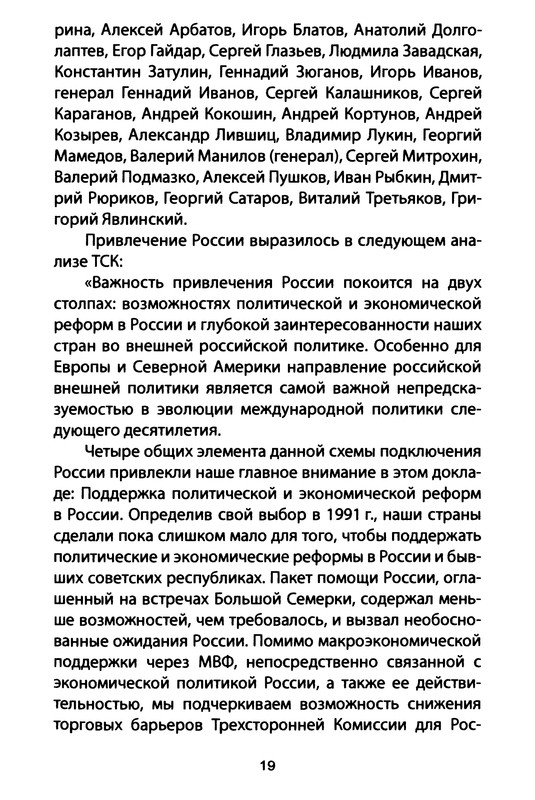 рина, Алексей Арбатов, Игорь Блатов, Анатолий Долголаптев, Егор Гайдар, Сергей Глазьев, Людмила Завадская, Константин Затулин, Геннадий Зюганов, Игорь Иванов, генерал Геннадий Иванов, Сергей Калашников, Сергей Караганов, Андрей Кокошин, Андрей Кортунов, Андрей Козырев, Александр Лившиц, Владимир Лукин, Георгий Мамедов, Валерий Манилов (генерал), Сергей Митрохин, Валерий Подмазко, Алексей Пушков, Иван Рыбкин, Дмитрий Рюриков, Георгий Сатаров, Виталий Третьяков, Григорий Явлинский.

Привлечение России выразилось в следующем анализе ТСК:

«Важность привлечения России покоится на двух столпах: возможностях политической и экономической реформ в России и глубокой заинтересованности наших стран во внешней российской политике. Особенно для Европы и Северной Америки направление российской внешней политики является самой важной непредсказуемостью в эволюции международной политики следующего десятилетия.

Четыре общих элемента данной схемы подключения России привлекли наше главное внимание в этом докладе: Поддержка политической и экономической реформ в России. Определив свой выбор в 1991 г., наши страны сделали пока слишком мало для того, чтобы поддержать политические и экономические реформы в России и бывших советских республиках. Пакет помощи России, оглашенный на встречах Большой Семерки, содержал меньше возможностей, чем требовалось, и вызвал необоснованные ожидания России. Помимо макроэкономической поддержки через МВФ, непосредственно связанной с экономической политикой России, а также ее действительностью, мы подчеркиваем возможность снижения торговых барьеров Трехсторонней Комиссии для Рос-

19